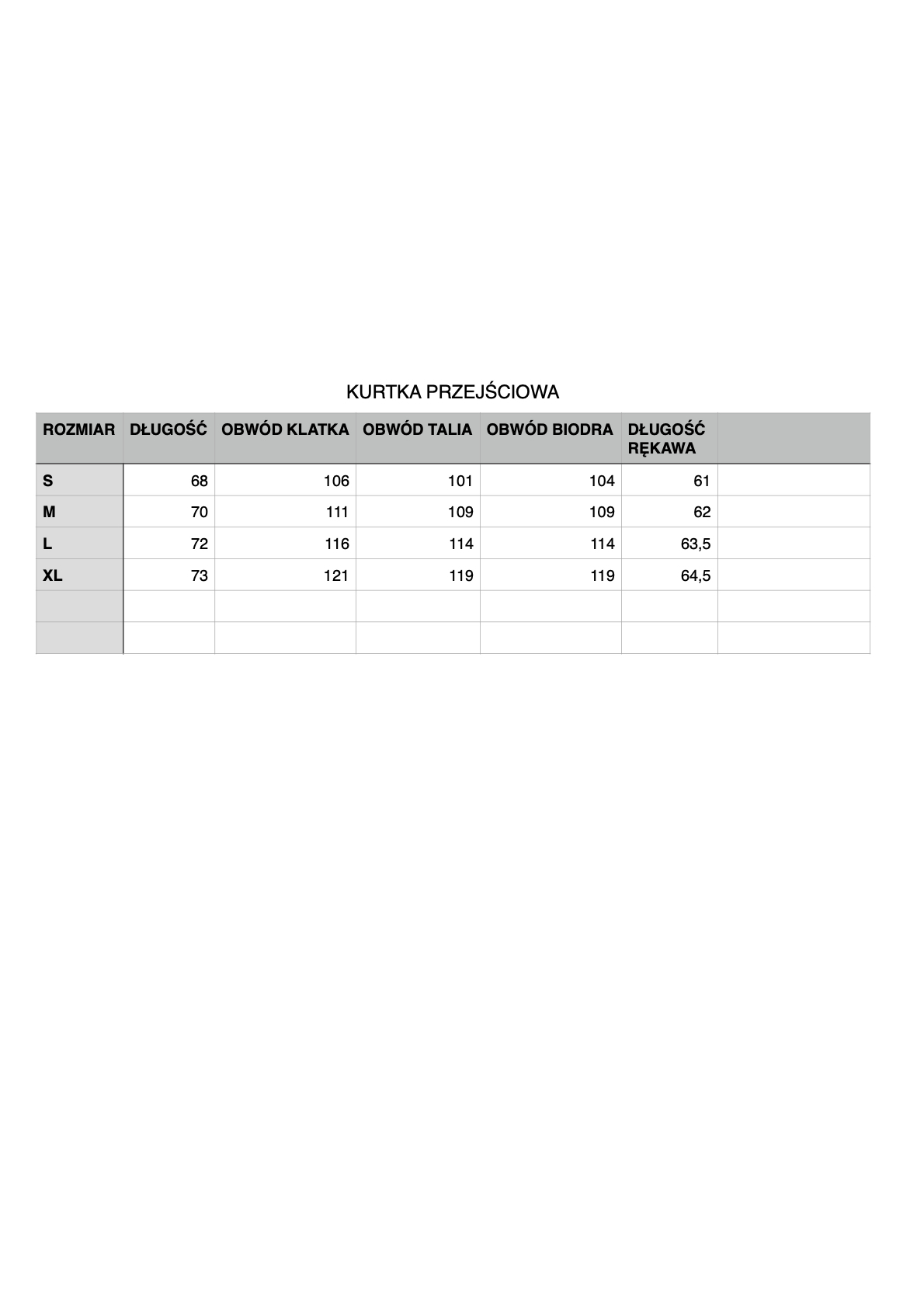 KURTKA PRZEJŚCIOWA

| ROZMIAR | DŁUGOŚĆ | OBWÓD KLATKA | OBWÓD TALIA | OBWÓD BIODRA | DŁUGOŚĆ RĘKAWA | |
|---|---|---|---|---|---|---|
| S | 68 | 106 | 101 | 104 | 61 | |
| M | 70 | 111 | 109 | 109 | 62 | |
| L | 72 | 116 | 114 | 114 | 63,5 | |
| XL | 73 | 121 | 119 | 119 | 64,5 | |
| | | | | | | |
| | | | | | | |